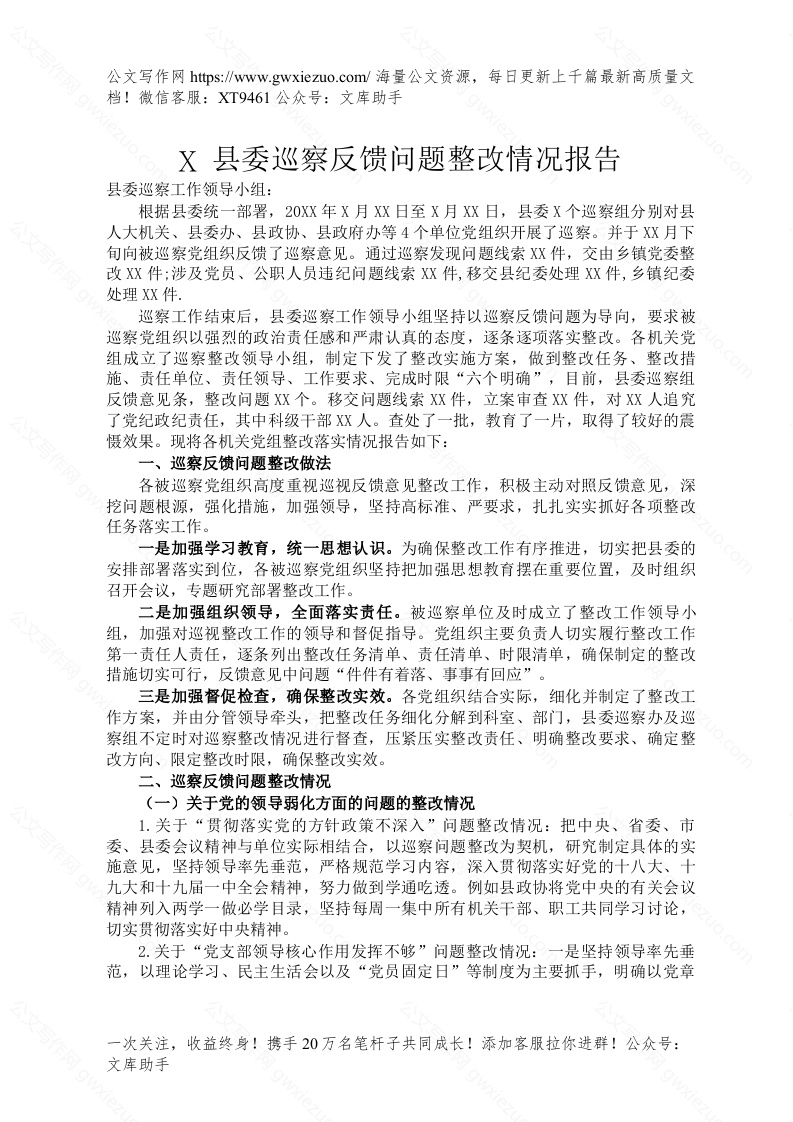 公文写作网 https://www.gwxiezuo.com/ 海量公文资源，每日更新上千篇最新高质量文档！微信客服：XT9461 公众号：文库助手

X 县委巡察反馈问题整改情况报告

县委巡察工作领导小组：

根据县委统一部署，20XX 年 X 月 XX 日至 X 月 XX 日，县委 X 个巡察组分别对县人大机关、县委办、县政协、县政府办等 4 个单位党组织开展了巡察。并于 XX 月下旬向被巡察党组织反馈了巡察意见。通过巡察发现问题线索 XX 件，交由乡镇党委整改 XX 件;涉及党员、公职人员违纪问题线索 XX 件,移交县纪委处理 XX 件,乡镇纪委处理 XX 件.

巡察工作结束后，县委巡察工作领导小组坚持以巡察反馈问题为导向，要求被巡察党组织以强烈的政治责任感和严肃认真的态度，逐条逐项落实整改。各机关党组成立了巡察整改领导小组，制定下发了整改实施方案，做到整改任务、整改措施、责任单位、责任领导、工作要求、完成时限“六个明确”，目前，县委巡察组反馈意见条，整改问题 XX 个。移交问题线索 XX 件，立案审查 XX 件，对 XX 人追究了党纪政纪责任，其中科级干部 XX 人。查处了一批，教育了一片，取得了较好的震慑效果。现将各机关党组整改落实情况报告如下：

一、巡察反馈问题整改做法

各被巡察党组织高度重视巡视反馈意见整改工作，积极主动对照反馈意见，深挖问题根源，强化措施，加强领导，坚持高标准、严要求，扎扎实实抓好各项整改任务落实工作。

一是加强学习教育，统一思想认识。为确保整改工作有序推进，切实把县委的安排部署落实到位，各被巡察党组织坚持把加强思想教育摆在重要位置，及时组织召开会议，专题研究部署整改工作。

二是加强组织领导，全面落实责任。被巡察单位及时成立了整改工作领导小组，加强对巡视整改工作的领导和督促指导。党组织主要负责人切实履行整改工作第一责任人责任，逐条列出整改任务清单、责任清单、时限清单，确保制定的整改措施切实可行，反馈意见中问题“件件有着落、事事有回应”。

三是加强督促检查，确保整改实效。各党组织结合实际，细化并制定了整改工作方案，并由分管领导牵头，把整改任务细化分解到科室、部门，县委巡察办及巡察组不定时对巡察整改情况进行督查，压紧压实整改责任、明确整改要求、确定整改方向、限定整改时限，确保整改实效。

二、巡察反馈问题整改情况

（一）关于党的领导弱化方面的问题的整改情况

1.关于“贯彻落实党的方针政策不深入”问题整改情况：把中央、省委、市委、县委会议精神与单位实际相结合，以巡察问题整改为契机，研究制定具体的实施意见，坚持领导率先垂范，严格规范学习内容，深入贯彻落实好党的十八大、十九大和十九届一中全会精神，努力做到学通吃透。例如县政协将党中央的有关会议精神列入两学一做必学目录，坚持每周一集中所有机关干部、职工共同学习讨论，切实贯彻落实好中央精神。

2.关于“党支部领导核心作用发挥不够”问题整改情况：一是坚持领导率先垂范，以理论学习、民主生活会以及“党员固定日”等制度为主要抓手，明确以党章

一次关注，收益终身！携手 20 万名笔杆子共同成长！添加客服拉你进群！公众号：文库助手